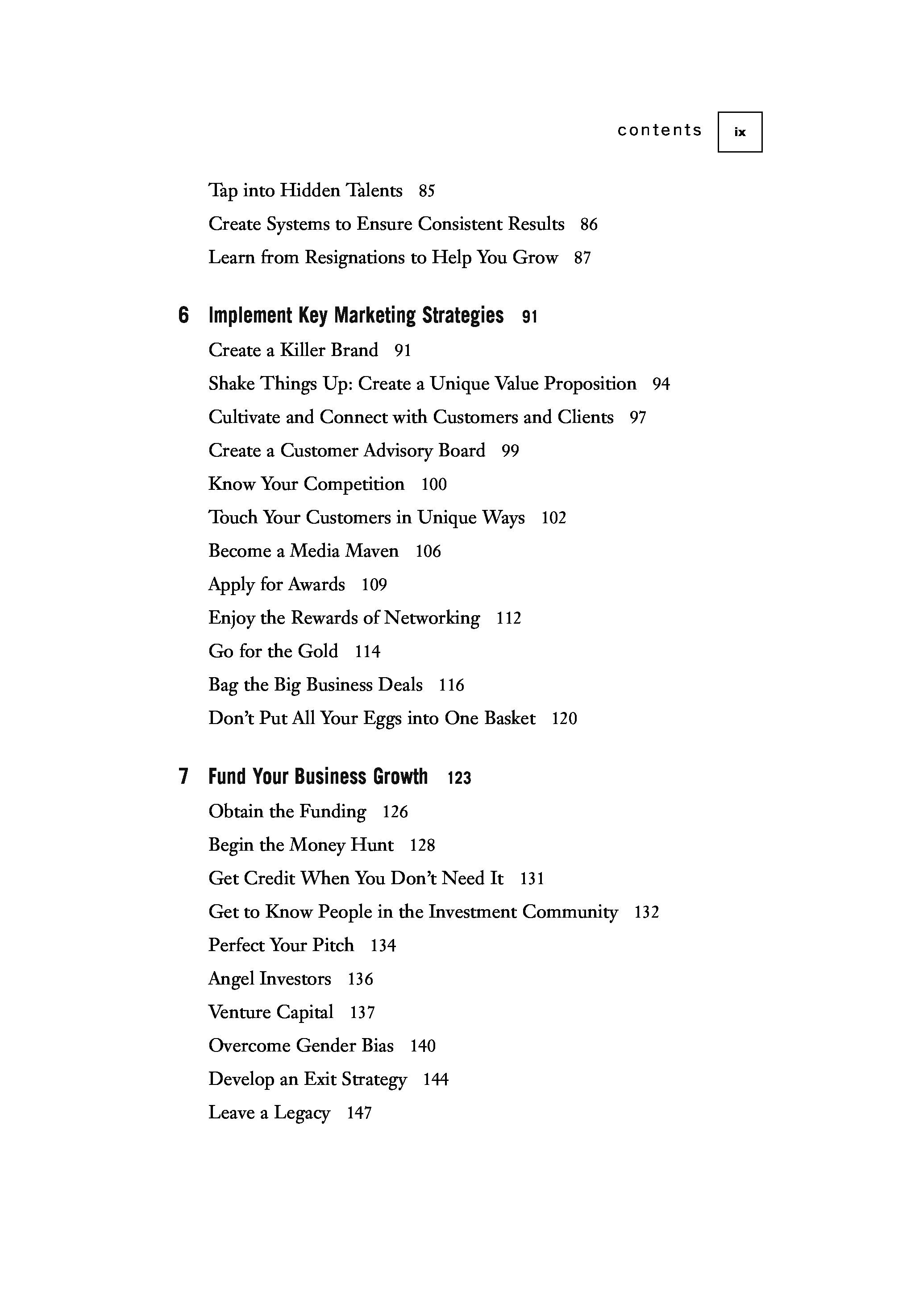 contents ix

Tap into Hidden Talents 85

Create Systems to Ensure Consistent Results 86

Learn from Resignations to Help You Grow 87

6 Implement Key Marketing Strategies 91

Create a Killer Brand 91

Shake Things Up: Create a Unique Value Proposition 94

Cultivate and Connect with Customers and Clients 97

Create a Customer Advisory Board 99

Know Your Competition 100

Touch Your Customers in Unique Ways 102

Become a Media Maven 106

Apply for Awards 109

Enjoy the Rewards of Networking 112

Go for the Gold 114

Bag the Big Business Deals 116

Don't Put All Your Eggs into One Basket 120

7 Fund Your Business Growth 123

Obtain the Funding 126

Begin the Money Hunt 128

Get Credit When You Don't Need It 131

Get to Know People in the Investment Community 132

Perfect Your Pitch 134

Angel Investors 136

Venture Capital 137

Overcome Gender Bias 140

Develop an Exit Strategy 144

Leave a Legacy 147